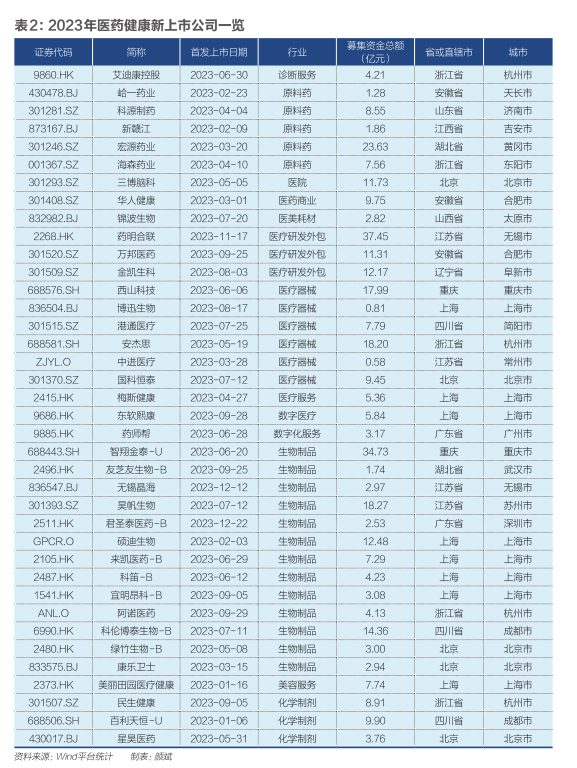 表2：2023年医药健康新上市公司一览

| 证券代码 | 简称 | 首发上市日期 | 行业 | 募集资金总额（亿元） | 省或直辖市 | 城市 |
|---|---|---|---|---|---|---|
| 9860.HK | 艾迪康控股 | 2023-06-30 | 诊断服务 | 4.21 | 浙江省 | 杭州市 |
| 430478.BJ | 峆一药业 | 2023-02-23 | 原料药 | 1.28 | 安徽省 | 天长市 |
| 301281.SZ | 科源制药 | 2023-04-04 | 原料药 | 8.55 | 山东省 | 济南市 |
| 873167.BJ | 新赣江 | 2023-02-09 | 原料药 | 1.86 | 江西省 | 吉安市 |
| 301246.SZ | 宏源药业 | 2023-03-20 | 原料药 | 23.63 | 湖北省 | 黄冈市 |
| 001367.SZ | 海森药业 | 2023-04-10 | 原料药 | 7.56 | 浙江省 | 东阳市 |
| 301293.SZ | 三博脑科 | 2023-05-05 | 医院 | 11.73 | 北京 | 北京市 |
| 301408.SZ | 华人健康 | 2023-03-01 | 医药商业 | 9.75 | 安徽省 | 合肥市 |
| 832982.BJ | 锦波生物 | 2023-07-20 | 医美耗材 | 2.82 | 山西省 | 太原市 |
| 2268.HK | 药明合联 | 2023-11-17 | 医疗研发外包 | 37.45 | 江苏省 | 无锡市 |
| 301520.SZ | 万邦医药 | 2023-09-25 | 医疗研发外包 | 11.31 | 安徽省 | 合肥市 |
| 301509.SZ | 金凯生科 | 2023-08-03 | 医疗研发外包 | 12.17 | 辽宁省 | 阜新市 |
| 688576.SH | 西山科技 | 2023-06-06 | 医疗器械 | 17.99 | 重庆 | 重庆市 |
| 836504.BJ | 博迅生物 | 2023-08-17 | 医疗器械 | 0.81 | 上海 | 上海市 |
| 301515.SZ | 港通医疗 | 2023-07-25 | 医疗器械 | 7.79 | 四川省 | 简阳市 |
| 688581.SH | 安杰思 | 2023-05-19 | 医疗器械 | 18.20 | 浙江省 | 杭州市 |
| ZJYL.O | 中进医疗 | 2023-03-28 | 医疗器械 | 0.58 | 江苏省 | 常州市 |
| 301370.SZ | 国科恒泰 | 2023-07-12 | 医疗器械 | 9.45 | 北京 | 北京市 |
| 2415.HK | 梅斯健康 | 2023-04-27 | 医疗服务 | 5.36 | 上海 | 上海市 |
| 9686.HK | 东软熙康 | 2023-09-28 | 数字医疗 | 5.84 | 上海 | 上海市 |
| 9885.HK | 药师帮 | 2023-06-28 | 数字化服务 | 3.17 | 广东省 | 广州市 |
| 688443.SH | 智翔金泰-U | 2023-06-20 | 生物制品 | 34.73 | 重庆 | 重庆市 |
| 2496.HK | 友芝友生物-B | 2023-09-25 | 生物制品 | 1.74 | 湖北省 | 武汉市 |
| 836547.BJ | 无锡晶海 | 2023-12-12 | 生物制品 | 2.97 | 江苏省 | 无锡市 |
| 301393.SZ | 昊帆生物 | 2023-07-12 | 生物制品 | 18.27 | 江苏省 | 苏州市 |
| 2511.HK | 君圣泰医药-B | 2023-12-22 | 生物制品 | 2.53 | 广东省 | 深圳市 |
| GPCR.O | 硕迪生物 | 2023-02-03 | 生物制品 | 12.48 | 上海 | 上海市 |
| 2105.HK | 来凯医药-B | 2023-06-29 | 生物制品 | 7.29 | 上海 | 上海市 |
| 2487.HK | 科笛-B | 2023-06-12 | 生物制品 | 4.23 | 上海 | 上海市 |
| 1541.HK | 宜明昂科-B | 2023-09-05 | 生物制品 | 3.08 | 上海 | 上海市 |
| ANL.O | 阿诺医药 | 2023-09-29 | 生物制品 | 4.13 | 浙江省 | 杭州市 |
| 6990.HK | 科伦博泰生物-B | 2023-07-11 | 生物制品 | 14.36 | 四川省 | 成都市 |
| 2480.HK | 绿竹生物-B | 2023-05-08 | 生物制品 | 3.00 | 北京 | 北京市 |
| 833575.BJ | 康乐卫士 | 2023-03-15 | 生物制品 | 2.94 | 北京 | 北京市 |
| 2373.HK | 美丽田园医疗健康 | 2023-01-16 | 美容服务 | 7.74 | 上海 | 上海市 |
| 301507.SZ | 民生健康 | 2023-09-05 | 化学制剂 | 8.91 | 浙江省 | 杭州市 |
| 688506.SH | 百利天恒-U | 2023-01-06 | 化学制剂 | 9.90 | 四川省 | 成都市 |
| 430017.BJ | 星昊医药 | 2023-05-31 | 化学制剂 | 3.76 | 北京 | 北京市 |

资料来源：Wind平台统计　制表：颜斌